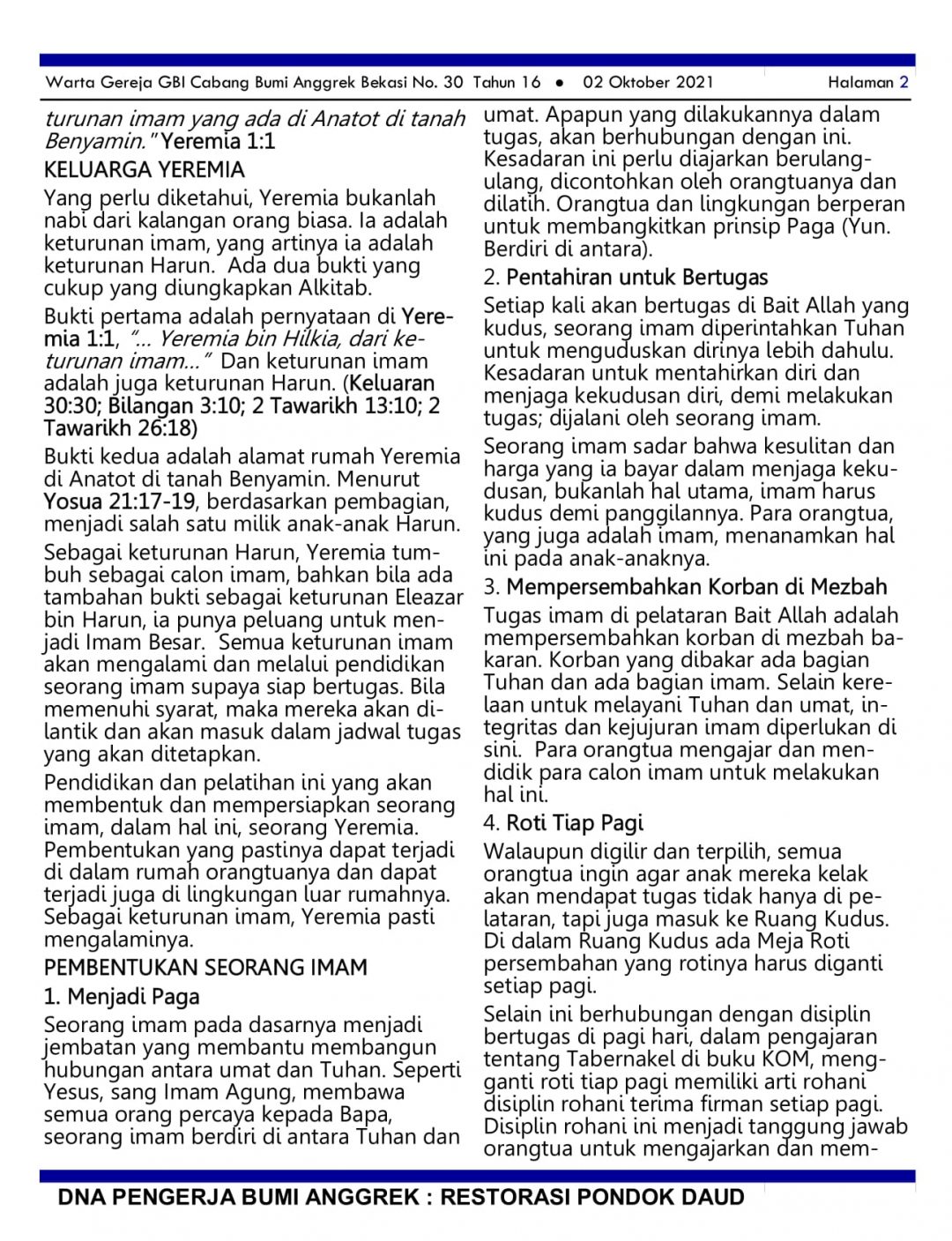 Warta Gereja GBI Cabang Bumi Anggrek Bekasi No. 30 Tahun 16 • 02 Oktober 2021 Halaman 2

turunan imam yang ada di Anatot di tanah Benyamin." Yeremia 1:1

KELUARGA YEREMIA

Yang perlu diketahui, Yeremia bukanlah nabi dari kalangan orang biasa. Ia adalah keturunan imam, yang artinya ia adalah keturunan Harun. Ada dua bukti yang cukup yang diungkapkan Alkitab.

Bukti pertama adalah pernyataan di Yeremia 1:1, "... Yeremia bin Hilkia, dari keturunan imam..." Dan keturunan imam adalah juga keturunan Harun. (Keluaran 30:30; Bilangan 3:10; 2 Tawarikh 13:10; 2 Tawarikh 26:18)

Bukti kedua adalah alamat rumah Yeremia di Anatot di tanah Benyamin. Menurut Yosua 21:17-19, berdasarkan pembagian, menjadi salah satu milik anak-anak Harun.

Sebagai keturunan Harun, Yeremia tumbuh sebagai calon imam, bahkan bila ada tambahan bukti sebagai keturunan Eleazar bin Harun, ia punya peluang untuk menjadi Imam Besar. Semua keturunan imam akan mengalami dan melalui pendidikan seorang imam supaya siap bertugas. Bila memenuhi syarat, maka mereka akan dilantik dan akan masuk dalam jadwal tugas yang akan ditetapkan.

Pendidikan dan pelatihan ini yang akan membentuk dan mempersiapkan seorang imam, dalam hal ini, seorang Yeremia. Pembentukan yang pastinya dapat terjadi di dalam rumah orangtuanya dan dapat terjadi juga di lingkungan luar rumahnya. Sebagai keturunan imam, Yeremia pasti mengalaminya.

PEMBENTUKAN SEORANG IMAM

1. Menjadi Paga

Seorang imam pada dasarnya menjadi jembatan yang membantu membangun hubungan antara umat dan Tuhan. Seperti Yesus, sang Imam Agung, membawa semua orang percaya kepada Bapa, seorang imam berdiri di antara Tuhan dan umat. Apapun yang dilakukannya dalam tugas, akan berhubungan dengan ini. Kesadaran ini perlu diajarkan berulang-ulang, dicontohkan oleh orangtuanya dan dilatih. Orangtua dan lingkungan berperan untuk membangkitkan prinsip Paga (Yun. Berdiri di antara).

2. Pentahiran untuk Bertugas

Setiap kali akan bertugas di Bait Allah yang kudus, seorang imam diperintahkan Tuhan untuk menguduskan dirinya lebih dahulu. Kesadaran untuk mentahirkan diri dan menjaga kekudusan diri, demi melakukan tugas; dijalani oleh seorang imam.

Seorang imam sadar bahwa kesulitan dan harga yang ia bayar dalam menjaga kekudusan, bukanlah hal utama, imam harus kudus demi panggilannya. Para orangtua, yang juga adalah imam, menanamkan hal ini pada anak-anaknya.

3. Mempersembahkan Korban di Mezbah

Tugas imam di pelataran Bait Allah adalah mempersembahkan korban di mezbah bakaran. Korban yang dibakar ada bagian Tuhan dan ada bagian imam. Selain kerelaan untuk melayani Tuhan dan umat, integritas dan kejujuran imam diperlukan di sini. Para orangtua mengajar dan mendidik para calon imam untuk melakukan hal ini.

4. Roti Tiap Pagi

Walaupun digilir dan terpilih, semua orangtua ingin agar anak mereka kelak akan mendapat tugas tidak hanya di pelataran, tapi juga masuk ke Ruang Kudus. Di dalam Ruang Kudus ada Meja Roti persembahan yang rotinya harus diganti setiap pagi.

Selain ini berhubungan dengan disiplin bertugas di pagi hari, dalam pengajaran tentang Tabernakel di buku KOM, mengganti roti tiap pagi memiliki arti rohani disiplin rohani terima firman setiap pagi. Disiplin rohani ini menjadi tanggung jawab orangtua untuk mengajarkan dan mem-

DNA PENGERJA BUMI ANGGREK : RESTORASI PONDOK DAUD